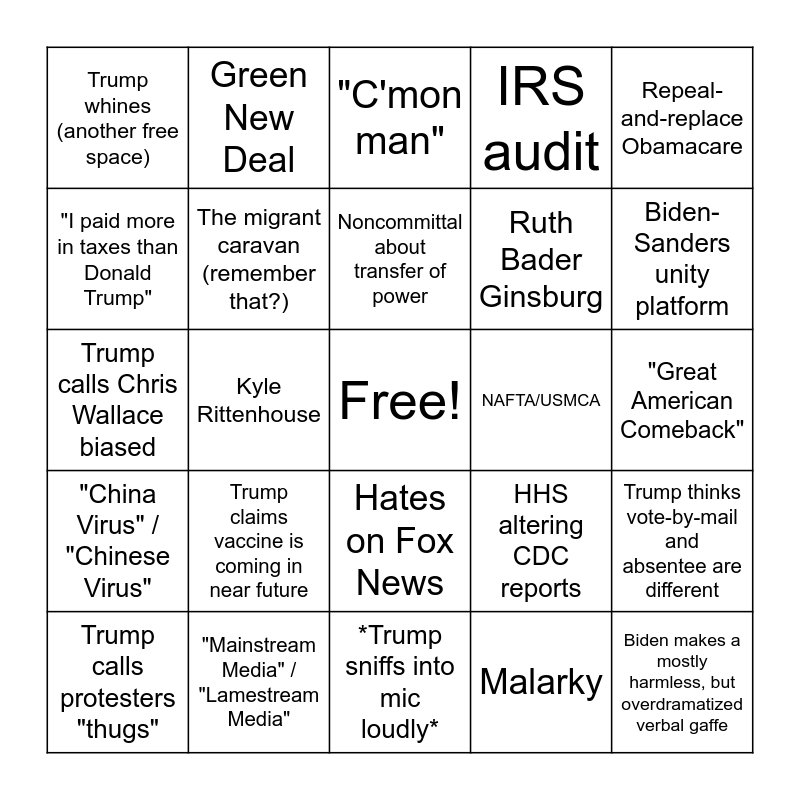 | Trump whines (another free space) | Green New Deal | "C'mon man" | IRS audit | Repeal-and-replace Obamacare |
|---|---|---|---|---|
| "I paid more in taxes than Donald Trump" | The migrant caravan (remember that?) | Noncommittal about transfer of power | Ruth Bader Ginsburg | Biden-Sanders unity platform |
| Trump calls Chris Wallace biased | Kyle Rittenhouse | Free! | NAFTA/USMCA | "Great American Comeback" |
| "China Virus" / "Chinese Virus" | Trump claims vaccine is coming in near future | Hates on Fox News | HHS altering CDC reports | Trump thinks vote-by-mail and absentee are different |
| Trump calls protesters "thugs" | "Mainstream Media" / "Lamestream Media" | *Trump sniffs into mic loudly* | Malarky | Biden makes a mostly harmless, but overdramatized verbal gaffe |